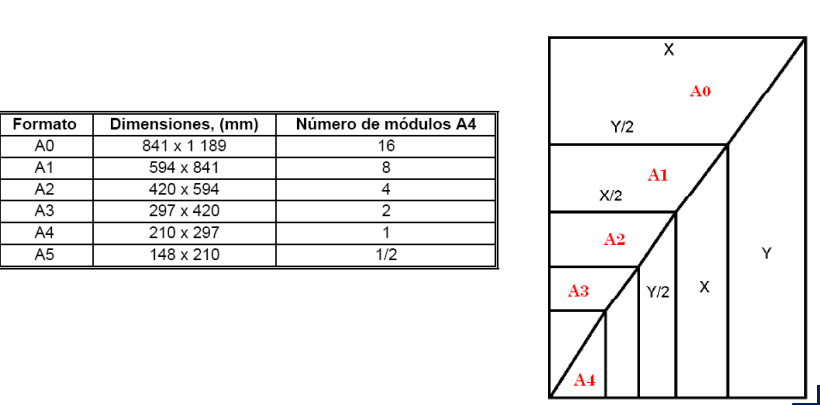 | Formato | Dimensiones, (mm) | Número de módulos A4 |
|---|---|---|
| A0 | 841 x 1 189 | 16 |
| A1 | 594 x 841 | 8 |
| A2 | 420 x 594 | 4 |
| A3 | 297 x 420 | 2 |
| A4 | 210 x 297 | 1 |
| A5 | 148 x 210 | 1/2 |

X
A0
Y/2
A1
X/2
A2
Y
A3
Y/2
X
A4